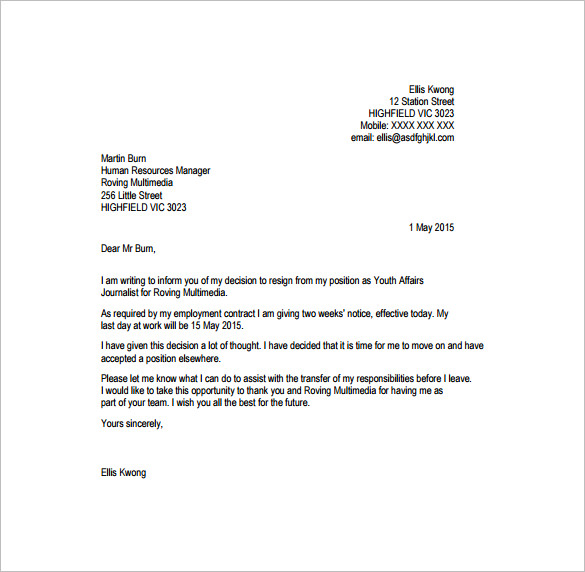 Ellis Kwong
12 Station Street
HIGHFIELD VIC 3023
Mobile: XXXX XXX XXX
email: ellis@asdfghjkl.com

Martin Burn
Human Resources Manager
Roving Multimedia
256 Little Street
HIGHFIELD VIC 3023

1 May 2015

Dear Mr Burn,

I am writing to inform you of my decision to resign from my position as Youth Affairs Journalist for Roving Multimedia.

As required by my employment contract I am giving two weeks' notice, effective today. My last day at work will be 15 May 2015.

I have given this decision a lot of thought. I have decided that it is time for me to move on and have accepted a position elsewhere.

Please let me know what I can do to assist with the transfer of my responsibilities before I leave. I would like to take this opportunity to thank you and Roving Multimedia for having me as part of your team. I wish you all the best for the future.

Yours sincerely,

Ellis Kwong